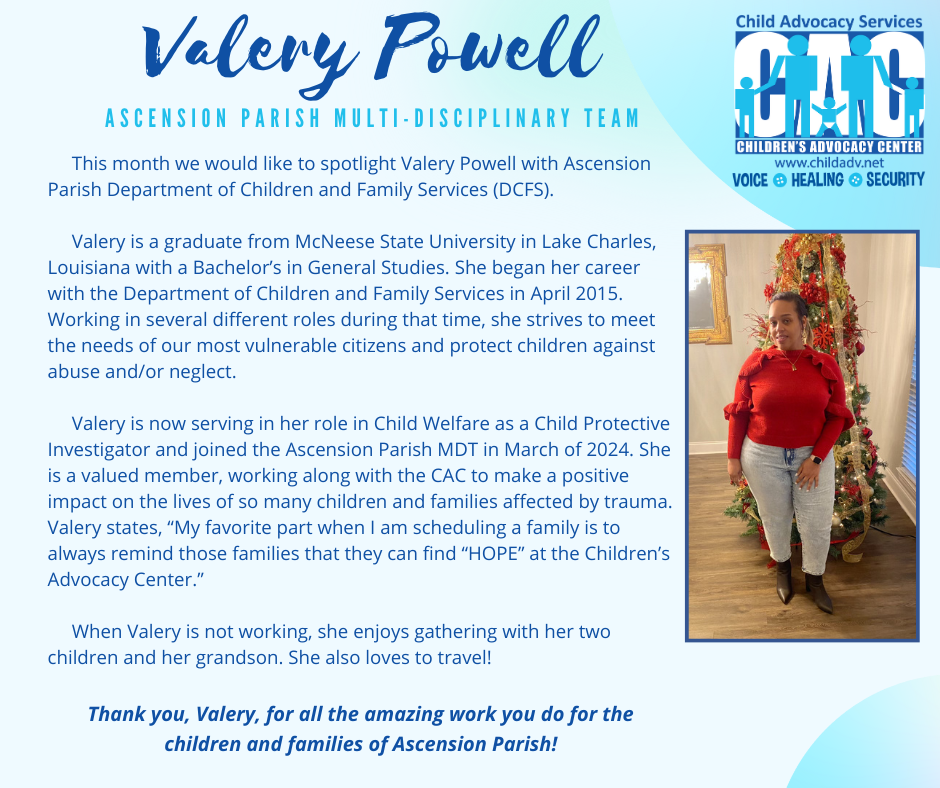 Valery Powell

ASCENSION PARISH MULTI-DISCIPLINARY TEAM

Child Advocacy Services
CAC
CHILDREN'S ADVOCACY CENTER
www.childadv.net
VOICE HEALING SECURITY

This month we would like to spotlight Valery Powell with Ascension Parish Department of Children and Family Services (DCFS).

Valery is a graduate from McNeese State University in Lake Charles, Louisiana with a Bachelor's in General Studies. She began her career with the Department of Children and Family Services in April 2015. Working in several different roles during that time, she strives to meet the needs of our most vulnerable citizens and protect children against abuse and/or neglect.

Valery is now serving in her role in Child Welfare as a Child Protective Investigator and joined the Ascension Parish MDT in March of 2024. She is a valued member, working along with the CAC to make a positive impact on the lives of so many children and families affected by trauma. Valery states, "My favorite part when I am scheduling a family is to always remind those families that they can find "HOPE" at the Children's Advocacy Center."

When Valery is not working, she enjoys gathering with her two children and her grandson. She also loves to travel!

Thank you, Valery, for all the amazing work you do for the children and families of Ascension Parish!